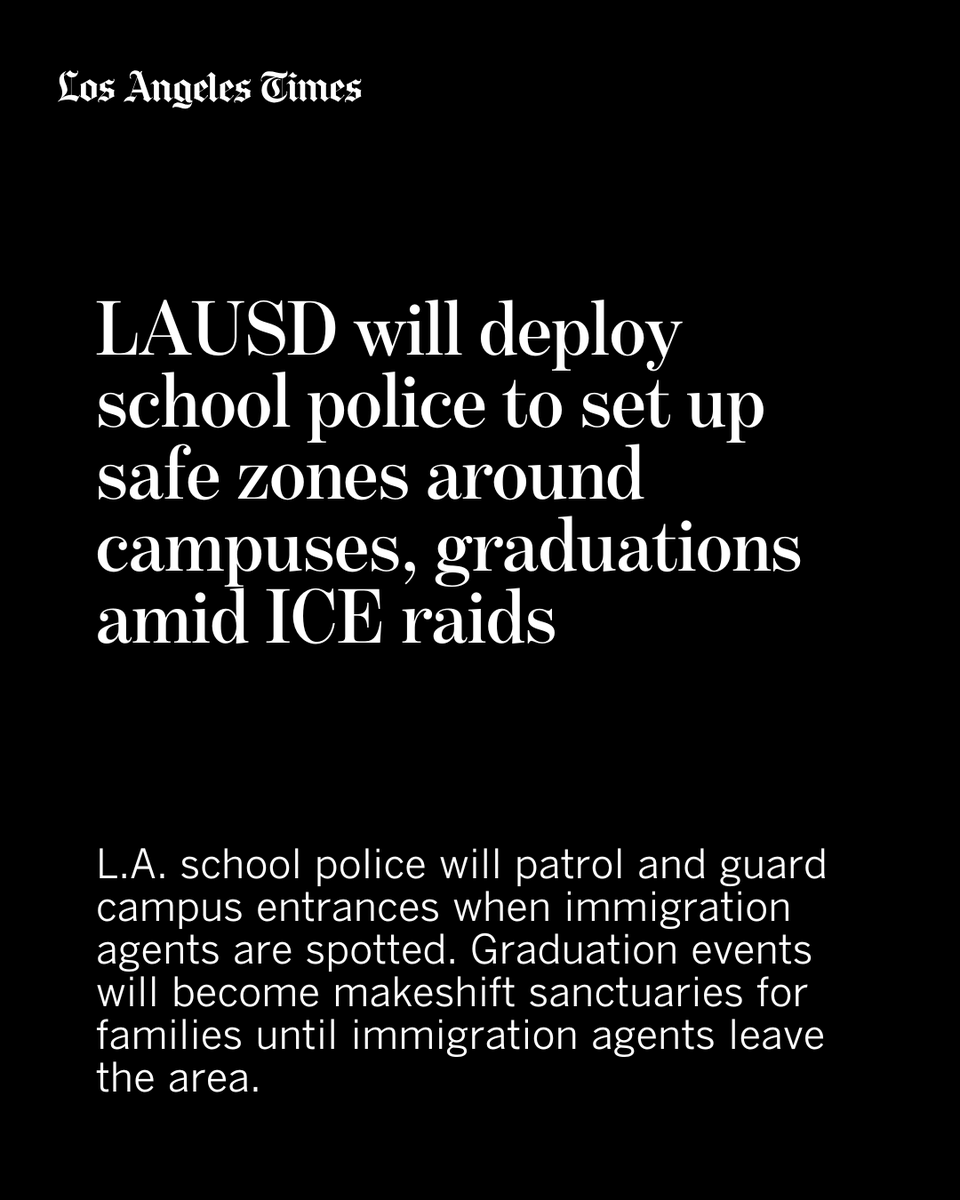 Los Angeles Times

LAUSD will deploy school police to set up safe zones around campuses, graduations amid ICE raids

L.A. school police will patrol and guard campus entrances when immigration agents are spotted. Graduation events will become makeshift sanctuaries for families until immigration agents leave the area.